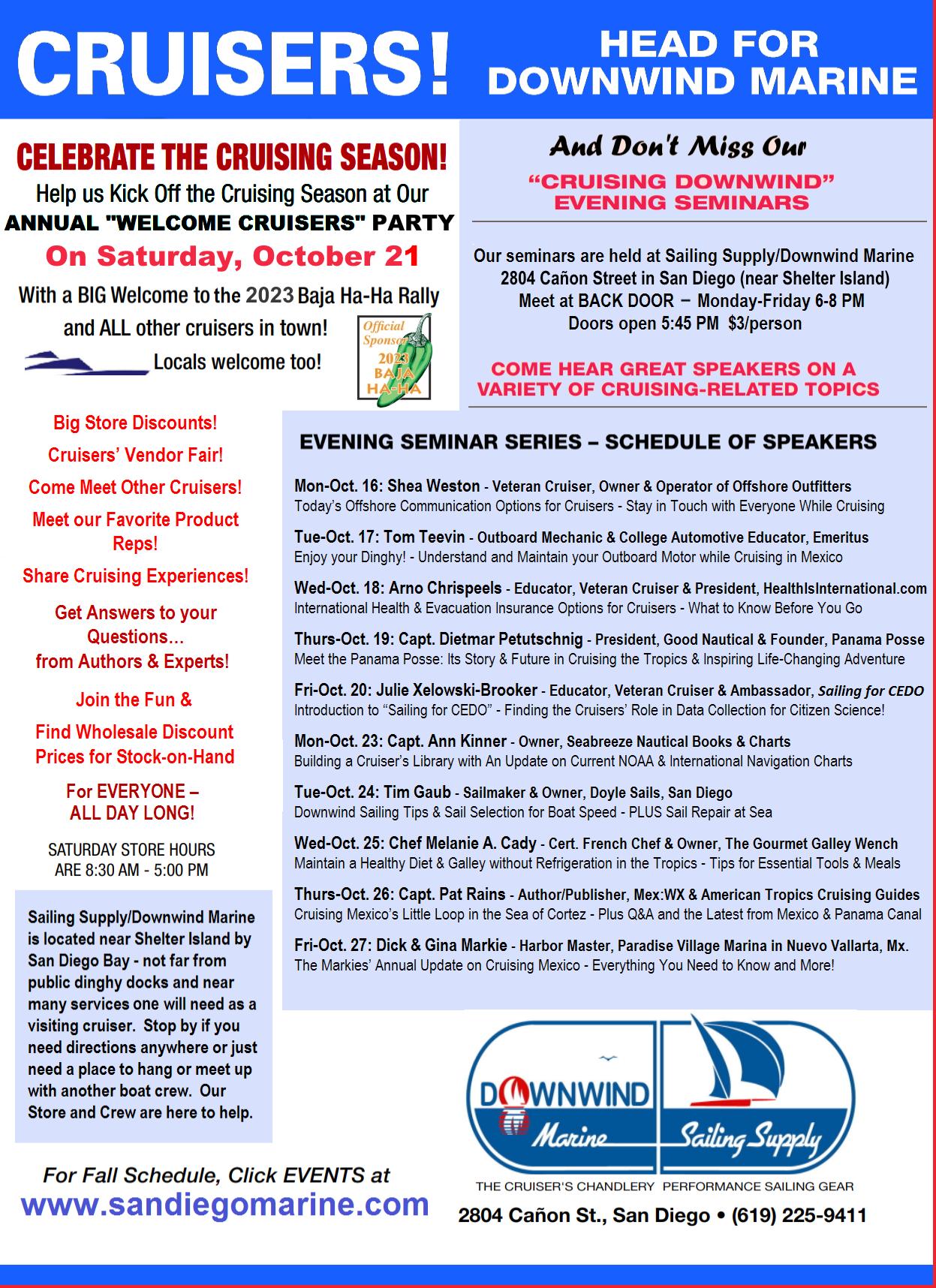 CRUISERS! HEAD FOR DOWNWIND MARINE

CELEBRATE THE CRUISING SEASON!

Help us Kick Off the Cruising Season at Our ANNUAL "WELCOME CRUISERS" PARTY

On Saturday, October 21

With a BIG Welcome to the 2023 Baja Ha-Ha Rally and ALL other cruisers in town!

Locals welcome too!

Official Sponsor 2023 BAJA HA-HA

Big Store Discounts!

Cruisers' Vendor Fair!

Come Meet Other Cruisers!

Meet our Favorite Product Reps!

Share Cruising Experiences!

Get Answers to your Questions... from Authors & Experts!

Join the Fun &

Find Wholesale Discount Prices for Stock-on-Hand

For EVERYONE – ALL DAY LONG!

SATURDAY STORE HOURS ARE 8:30 AM - 5:00 PM

Sailing Supply/Downwind Marine is located near Shelter Island by San Diego Bay - not far from public dinghy docks and near many services one will need as a visiting cruiser. Stop by if you need directions anywhere or just need a place to hang or meet up with another boat crew. Our Store and Crew are here to help.

For Fall Schedule, Click EVENTS at www.sandiegomarine.com

And Don't Miss Our

"CRUISING DOWNWIND" EVENING SEMINARS

Our seminars are held at Sailing Supply/Downwind Marine 2804 Cañon Street in San Diego (near Shelter Island) Meet at BACK DOOR – Monday-Friday 6-8 PM Doors open 5:45 PM $3/person

COME HEAR GREAT SPEAKERS ON A VARIETY OF CRUISING-RELATED TOPICS

EVENING SEMINAR SERIES – SCHEDULE OF SPEAKERS

Mon-Oct. 16: Shea Weston - Veteran Cruiser, Owner & Operator of Offshore Outfitters
Today's Offshore Communication Options for Cruisers - Stay in Touch with Everyone While Cruising

Tue-Oct. 17: Tom Teevin - Outboard Mechanic & College Automotive Educator, Emeritus
Enjoy your Dinghy! - Understand and Maintain your Outboard Motor while Cruising in Mexico

Wed-Oct. 18: Arno Chrispeels - Educator, Veteran Cruiser & President, HealthIsInternational.com
International Health & Evacuation Insurance Options for Cruisers - What to Know Before You Go

Thurs-Oct. 19: Capt. Dietmar Petutschnig - President, Good Nautical & Founder, Panama Posse
Meet the Panama Posse: Its Story & Future in Cruising the Tropics & Inspiring Life-Changing Adventure

Fri-Oct. 20: Julie Xelowski-Brooker - Educator, Veteran Cruiser & Ambassador, Sailing for CEDO
Introduction to "Sailing for CEDO" - Finding the Cruisers' Role in Data Collection for Citizen Science!

Mon-Oct. 23: Capt. Ann Kinner - Owner, Seabreeze Nautical Books & Charts
Building a Cruiser's Library with An Update on Current NOAA & International Navigation Charts

Tue-Oct. 24: Tim Gaub - Sailmaker & Owner, Doyle Sails, San Diego
Downwind Sailing Tips & Sail Selection for Boat Speed - PLUS Sail Repair at Sea

Wed-Oct. 25: Chef Melanie A. Cady - Cert. French Chef & Owner, The Gourmet Galley Wench
Maintain a Healthy Diet & Galley without Refrigeration in the Tropics - Tips for Essential Tools & Meals

Thurs-Oct. 26: Capt. Pat Rains - Author/Publisher, Mex:WX & American Tropics Cruising Guides
Cruising Mexico's Little Loop in the Sea of Cortez - Plus Q&A and the Latest from Mexico & Panama Canal

Fri-Oct. 27: Dick & Gina Markie - Harbor Master, Paradise Village Marina in Nuevo Vallarta, Mx.
The Markies' Annual Update on Cruising Mexico - Everything You Need to Know and More!

DOWNWIND Marine Sailing Supply

THE CRUISER'S CHANDLERY PERFORMANCE SAILING GEAR

2804 Cañon St., San Diego • (619) 225-9411